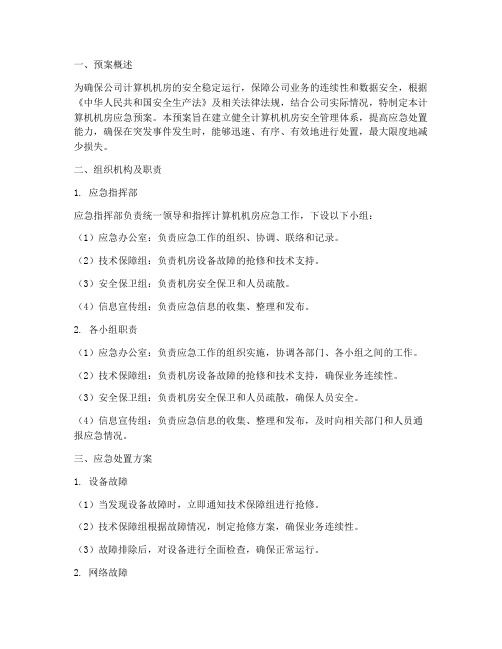 一、预案概述

为确保公司计算机机房的安全稳定运行，保障公司业务的连续性和数据安全，根据《中华人民共和国安全生产法》及相关法律法规，结合公司实际情况，特制定本计算机机房应急预案。本预案旨在建立健全计算机机房安全管理体系，提高应急处置能力，确保在突发事件发生时，能够迅速、有序、有效地进行处置，最大限度地减少损失。

二、组织机构及职责

1. 应急指挥部

应急指挥部负责统一领导和指挥计算机机房应急工作，下设以下小组：

（1）应急办公室：负责应急工作的组织、协调、联络和记录。

（2）技术保障组：负责机房设备故障的抢修和技术支持。

（3）安全保卫组：负责机房安全保卫和人员疏散。

（4）信息宣传组：负责应急信息的收集、整理和发布。

2. 各小组职责

（1）应急办公室：负责应急工作的组织实施，协调各部门、各小组之间的工作。

（2）技术保障组：负责机房设备故障的抢修和技术支持，确保业务连续性。

（3）安全保卫组：负责机房安全保卫和人员疏散，确保人员安全。

（4）信息宣传组：负责应急信息的收集、整理和发布，及时向相关部门和人员通报应急情况。

三、应急处置方案

1. 设备故障

（1）当发现设备故障时，立即通知技术保障组进行抢修。

（2）技术保障组根据故障情况，制定抢修方案，确保业务连续性。

（3）故障排除后，对设备进行全面检查，确保正常运行。

2. 网络故障